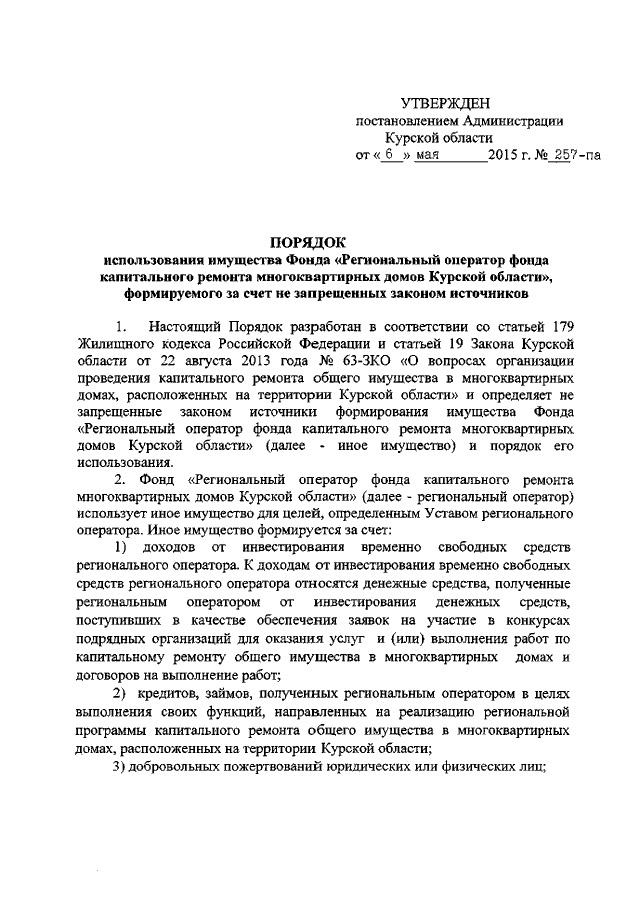 УТВЕРЖДЕН
постановлением Администрации
Курской области
от « 6 » мая 2015 г. № 257-па

ПОРЯДОК
использования имущества Фонда «Региональный оператор фонда капитального ремонта многоквартирных домов Курской области», формируемого за счет не запрещенных законом источников

1. Настоящий Порядок разработан в соответствии со статьей 179 Жилищного кодекса Российской Федерации и статьей 19 Закона Курской области от 22 августа 2013 года № 63-ЗКО «О вопросах организации проведения капитального ремонта общего имущества в многоквартирных домах, расположенных на территории Курской области» и определяет не запрещенные законом источники формирования имущества Фонда «Региональный оператор фонда капитального ремонта многоквартирных домов Курской области» (далее - иное имущество) и порядок его использования.

2. Фонд «Региональный оператор фонда капитального ремонта многоквартирных домов Курской области» (далее - региональный оператор) использует иное имущество для целей, определенным Уставом регионального оператора. Иное имущество формируется за счет:

1) доходов от инвестирования временно свободных средств регионального оператора. К доходам от инвестирования временно свободных средств регионального оператора относятся денежные средства, полученные региональным оператором от инвестирования денежных средств, поступивших в качестве обеспечения заявок на участие в конкурсах подрядных организаций для оказания услуг и (или) выполнения работ по капитальному ремонту общего имущества в многоквартирных домах и договоров на выполнение работ;

2) кредитов, займов, полученных региональным оператором в целях выполнения своих функций, направленных на реализацию региональной программы капитального ремонта общего имущества в многоквартирных домах, расположенных на территории Курской области;

3) добровольных пожертвований юридических или физических лиц;